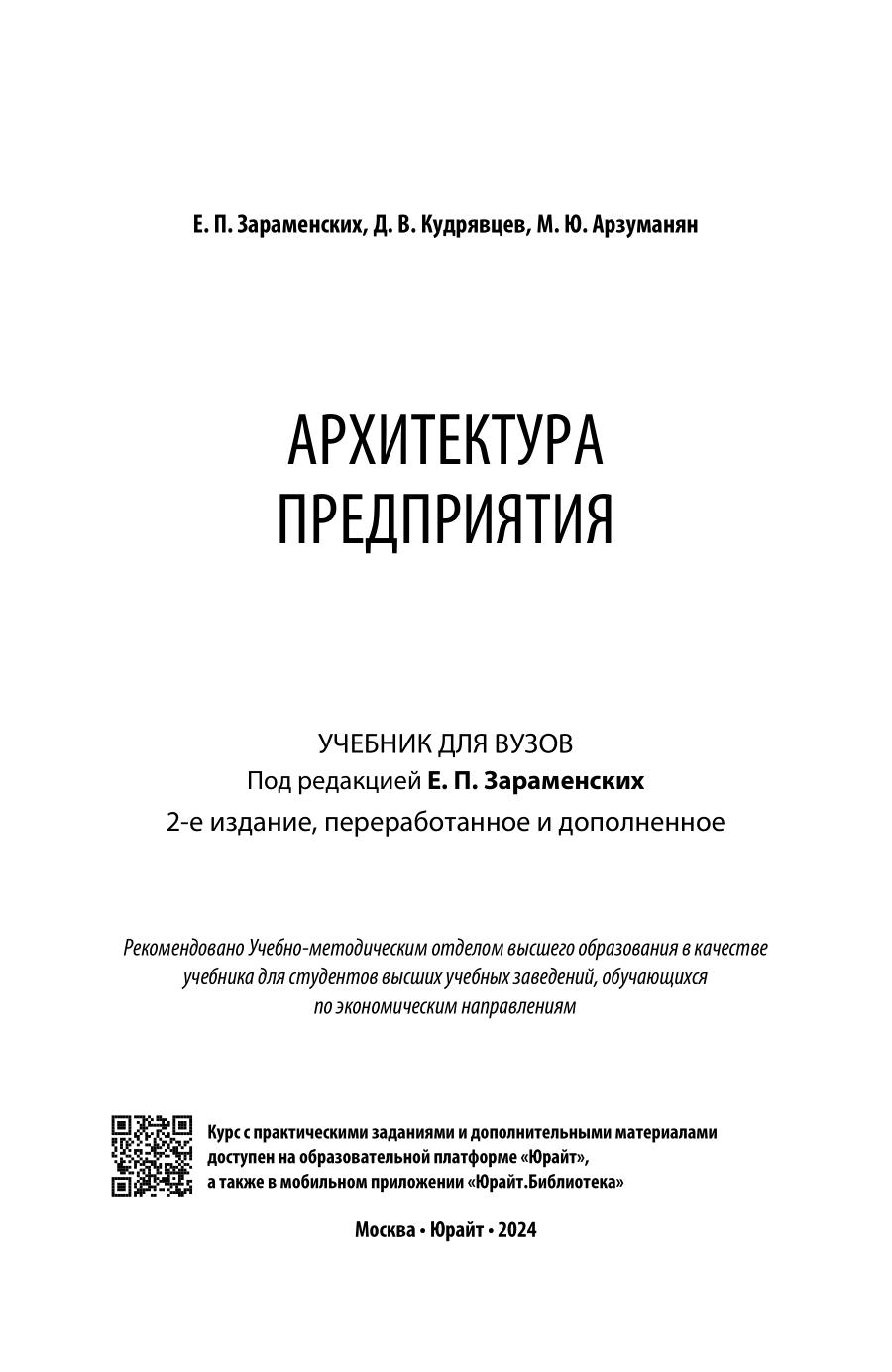 Е. П. Зараменских, Д. В. Кудрявцев, М. Ю. Арзуманян

АРХИТЕКТУРА ПРЕДПРИЯТИЯ

УЧЕБНИК ДЛЯ ВУЗОВ
Под редакцией Е. П. Зараменских
2-е издание, переработанное и дополненное

Рекомендовано Учебно-методическим отделом высшего образования в качестве учебника для студентов высших учебных заведений, обучающихся по экономическим направлениям

Курс с практическими заданиями и дополнительными материалами доступен на образовательной платформе «Юрайт», а также в мобильном приложении «Юрайт.Библиотека»

Москва • Юрайт • 2024